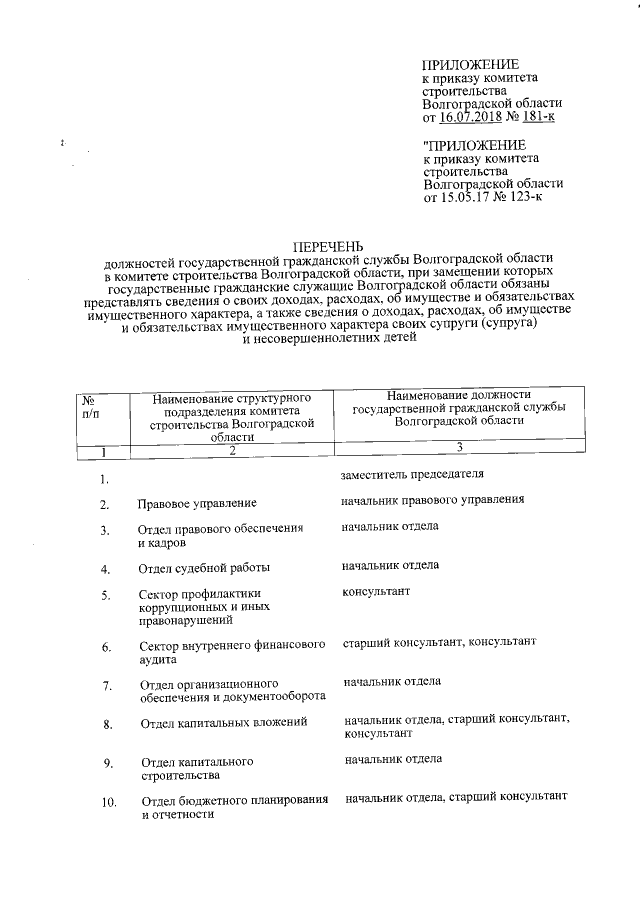 ПРИЛОЖЕНИЕ
к приказу комитета строительства Волгоградской области
от 16.07.2018 № 181-к

"ПРИЛОЖЕНИЕ
к приказу комитета строительства Волгоградской области
от 15.05.17 № 123-к

ПЕРЕЧЕНЬ
должностей государственной гражданской службы Волгоградской области в комитете строительства Волгоградской области, при замещении которых государственные гражданские служащие Волгоградской области обязаны представлять сведения о своих доходах, расходах, об имуществе и обязательствах имущественного характера, а также сведения о доходах, расходах, об имуществе и обязательствах имущественного характера своих супруги (супруга) и несовершеннолетних детей

| № п/п | Наименование структурного подразделения комитета строительства Волгоградской области | Наименование должности государственной гражданской службы Волгоградской области |
|---|---|---|
| 1 | 2 | 3 |
| 1. | | заместитель председателя |
| 2. | Правовое управление | начальник правового управления |
| 3. | Отдел правового обеспечения и кадров | начальник отдела |
| 4. | Отдел судебной работы | начальник отдела |
| 5. | Сектор профилактики коррупционных и иных правонарушений | консультант |
| 6. | Сектор внутреннего финансового аудита | старший консультант, консультант |
| 7. | Отдел организационного обеспечения и документооборота | начальник отдела |
| 8. | Отдел капитальных вложений | начальник отдела, старший консультант, консультант |
| 9. | Отдел капитального строительства | начальник отдела |
| 10. | Отдел бюджетного планирования и отчетности | начальник отдела, старший консультант |